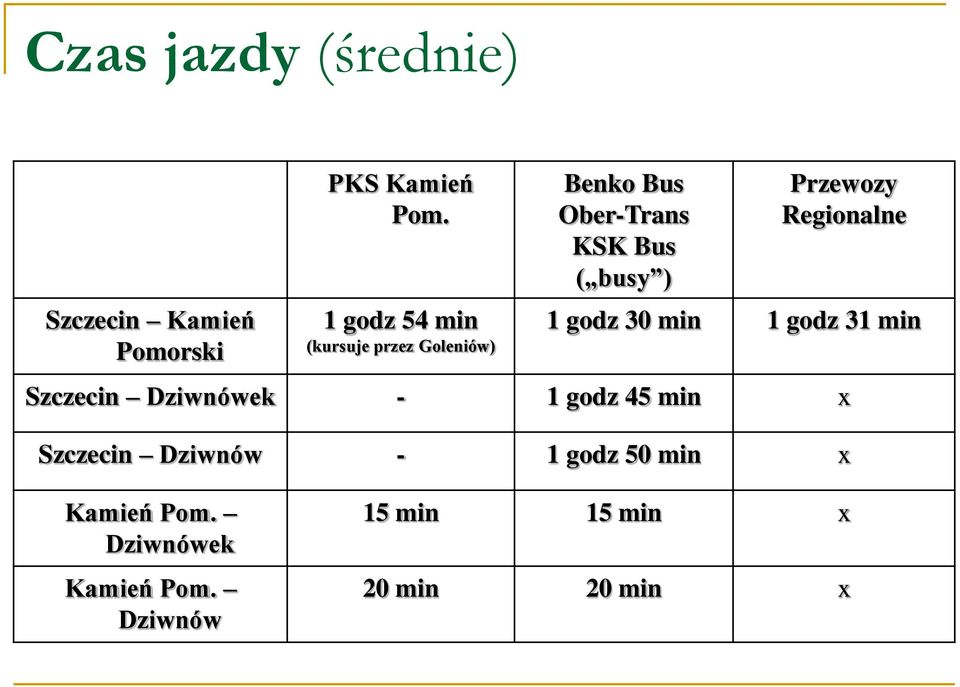 Czas jazdy (średnie)

| | PKS Kamień Pom. | Benko Bus Ober-Trans KSK Bus („busy”) | Przewozy Regionalne |
|---|---|---|---|
| Szczecin – Kamień Pomorski | 1 godz 54 min (kursuje przez Goleniów) | 1 godz 30 min | 1 godz 31 min |
| Szczecin – Dziwnówek | - | 1 godz 45 min | x |
| Szczecin – Dziwnów | - | 1 godz 50 min | x |
| Kamień Pom. – Dziwnówek | 15 min | 15 min | x |
| Kamień Pom. – Dziwnów | 20 min | 20 min | x |